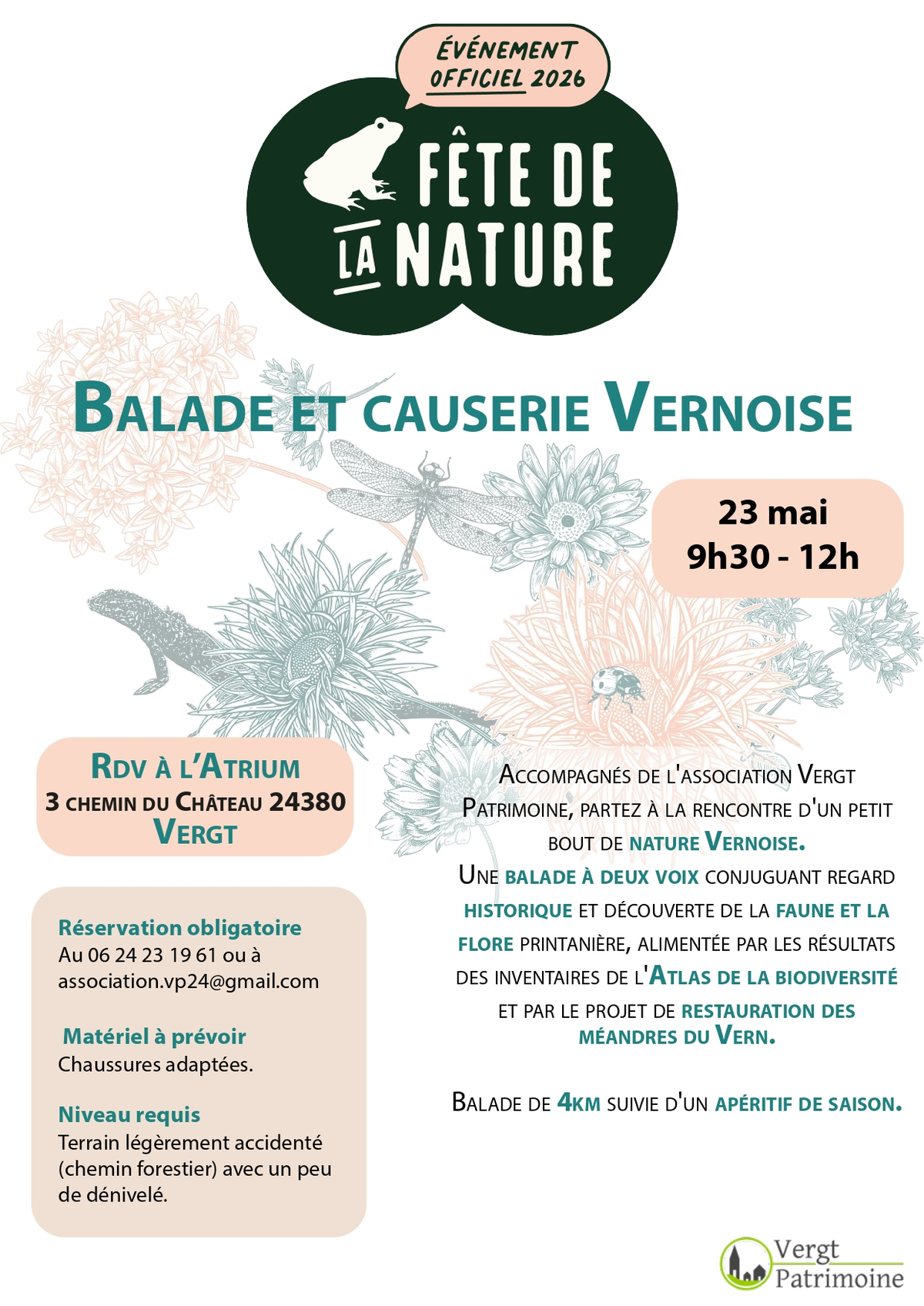 ÉVÉNEMENT OFFICIEL 2026

FÊTE DE LA NATURE

BALADE ET CAUSERIE VERNOISE

23 mai
9h30 - 12h

RDV À L'ATRIUM
3 CHEMIN DU CHÂTEAU 24380
VERGT

Réservation obligatoire
Au 06 24 23 19 61 ou à association.vp24@gmail.com

Matériel à prévoir
Chaussures adaptées.

Niveau requis
Terrain légèrement accidenté (chemin forestier) avec un peu de dénivelé.

ACCOMPAGNÉS DE L'ASSOCIATION VERGT PATRIMOINE, PARTEZ À LA RENCONTRE D'UN PETIT BOUT DE NATURE VERNOISE.
UNE BALADE À DEUX VOIX CONJUGUANT REGARD HISTORIQUE ET DÉCOUVERTE DE LA FAUNE ET LA FLORE PRINTANIÈRE, ALIMENTÉE PAR LES RÉSULTATS DES INVENTAIRES DE L'ATLAS DE LA BIODIVERSITÉ ET PAR LE PROJET DE RESTAURATION DES MÉANDRES DU VERN.

BALADE DE 4KM SUIVIE D'UN APÉRITIF DE SAISON.

Vergt Patrimoine